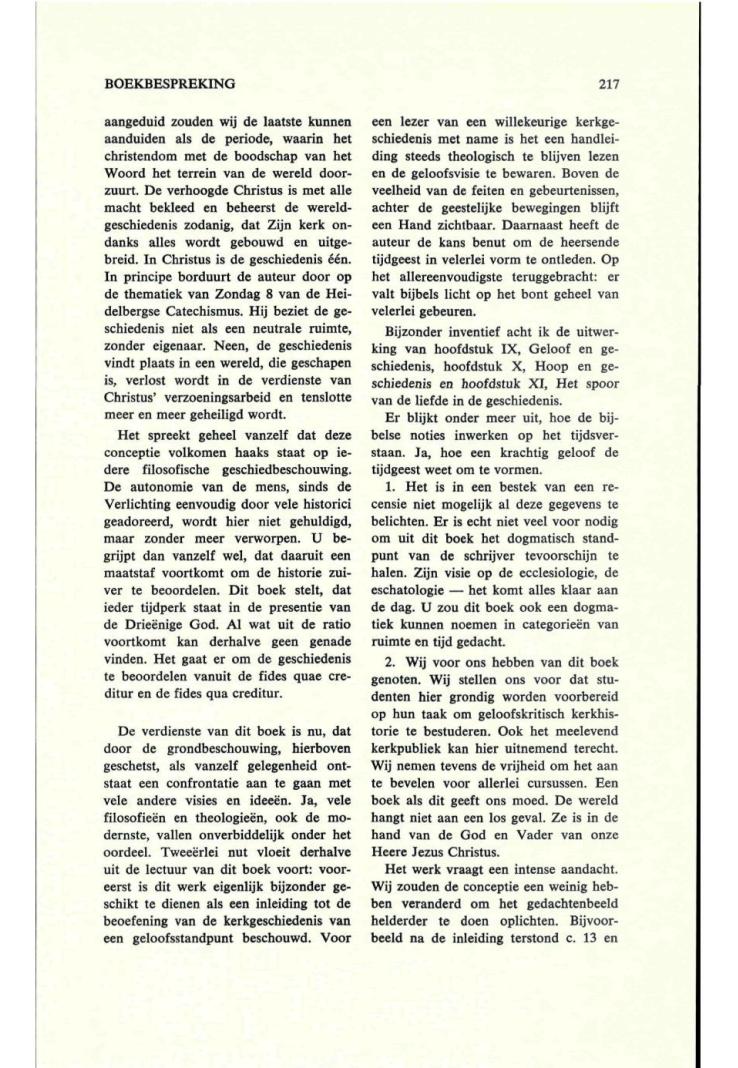 BOEKBESPREKING

217

aangeduid zouden wij de laatste kunnen aanduiden als de periode, waarin het christendom met de boodschap van het Woord het terrein van de wereld doorzuurt. De verhoogde Christus is met alle macht bekleed en beheerst de wereldgeschiedenis zodanig, dat Zijn kerk ondanks alles wordt gebouwd en uitgebreid. In Christus is de geschiedenis één. In principe borduurt de auteur door op de thematiek van Zondag 8 van de Heidelbergse Catechismus. Hij beziet de geschiedenis niet als een neutrale ruimte, zonder eigenaar. Neen, de geschiedenis vindt plaats in een wereld, die geschapen is, verlost wordt in de verdienste van Christus' verzoeningsarbeid en tenslotte meer en meer geheiligd wordt.

Het spreekt geheel vanzelf dat deze conceptie volkomen haaks staat op iedere filosofische geschiedbeschouwing. De autonomie van de mens, sinds de Verlichting eenvoudig door vele historici geadoreerd, wordt hier niet gehuldigd, maar zonder meer verworpen. U begrijpt dan vanzelf wel, dat daaruit een maatstaf voortkomt om de historie zuiver te beoordelen. Dit boek stelt, dat ieder tijdperk staat in de presentie van de Drieënige God. Al wat uit de ratio voortkomt kan derhalve geen genade vinden. Het gaat er om de geschiedenis te beoordelen vanuit de fides quae creditur en de fides qua creditur.

De verdienste van dit boek is nu, dat door de grondbeschouwing, hierboven geschetst, als vanzelf gelegenheid ontstaat een confrontatie aan te gaan met vele andere visies en ideeën. Ja, vele filosofieën en theologieën, ook de modernste, vallen onverbiddelijk onder het oordeel. Tweeërlei nut vloeit derhalve uit de lectuur van dit boek voort: vooreerst is dit werk eigenlijk bijzonder geschikt te dienen als een inleiding tot de beoefening van de kerkgeschiedenis van een geloofsstandpunt beschouwd. Voor een lezer van een willekeurige kerkgeschiedenis met name is het een handleiding steeds theologisch te blijven lezen en de geloofsvisie te bewaren. Boven de veelheid van de feiten en gebeurtenissen, achter de geestelijke bewegingen blijft een Hand zichtbaar. Daarnaast heeft de auteur de kans benut om de heersende tijdgeest in velerlei vorm te ontleden. Op het allereenvoudigste teruggebracht: er valt bijbels licht op het bont geheel van velerlei gebeuren.

Bijzonder inventief acht ik de uitwerking van hoofdstuk IX, Geloof en geschiedenis, hoofdstuk X, Hoop en geschiedenis en hoofdstuk XI, Het spoor van de liefde in de geschiedenis.

Er blijkt onder meer uit, hoe de bijbelse noties inwerken op het tijdsverstaan. Ja, hoe een krachtig geloof de tijdgeest weet om te vormen.

1. Het is in een bestek van een recensie niet mogelijk al deze gegevens te belichten. Er is echt niet veel voor nodig om uit dit boek het dogmatisch standpunt van de schrijver tevoorschijn te halen. Zijn visie op de ecclesiologie, de eschatologie — het komt alles klaar aan de dag. U zou dit boek ook een dogmatiek kunnen noemen in categorieën van ruimte en tijd gedacht.

2. Wij voor ons hebben van dit boek genoten. Wij stellen ons voor dat studenten hier grondig worden voorbereid op hun taak om geloofskritisch kerkhistorie te bestuderen. Ook het meelevend kerkpubliek kan hier uitnemend terecht. Wij nemen tevens de vrijheid om het aan te bevelen voor allerlei cursussen. Een boek als dit geeft ons moed. De wereld hangt niet aan een los geval. Ze is in de hand van de God en Vader van onze Heere Jezus Christus.

Het werk vraagt een intense aandacht. Wij zouden de conceptie een weinig hebben veranderd om het gedachtenbeeld helderder te doen oplichten. Bijvoorbeeld na de inleiding terstond c. 13 en